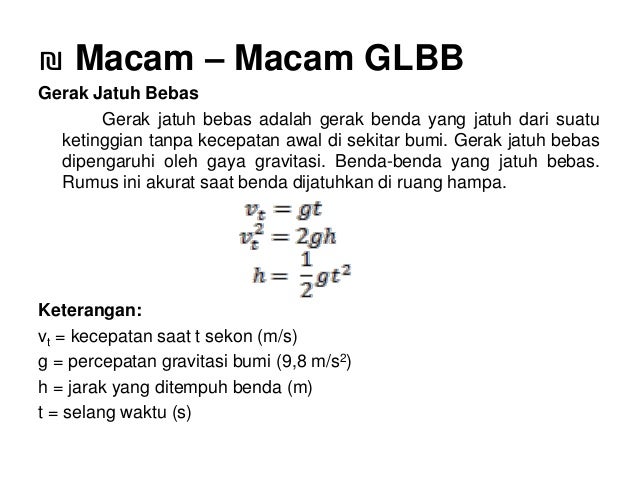 ₪ Macam – Macam GLBB

Gerak Jatuh Bebas

Gerak jatuh bebas adalah gerak benda yang jatuh dari suatu ketinggian tanpa kecepatan awal di sekitar bumi. Gerak jatuh bebas dipengaruhi oleh gaya gravitasi. Benda-benda yang jatuh bebas. Rumus ini akurat saat benda dijatuhkan di ruang hampa.

$v_t = gt$
$v_t^2 = 2gh$
$h = \frac{1}{2}gt^2$

Keterangan:
$v_t$ = kecepatan saat t sekon (m/s)
g = percepatan gravitasi bumi (9,8 m/s$^2$)
h = jarak yang ditempuh benda (m)
t = selang waktu (s)